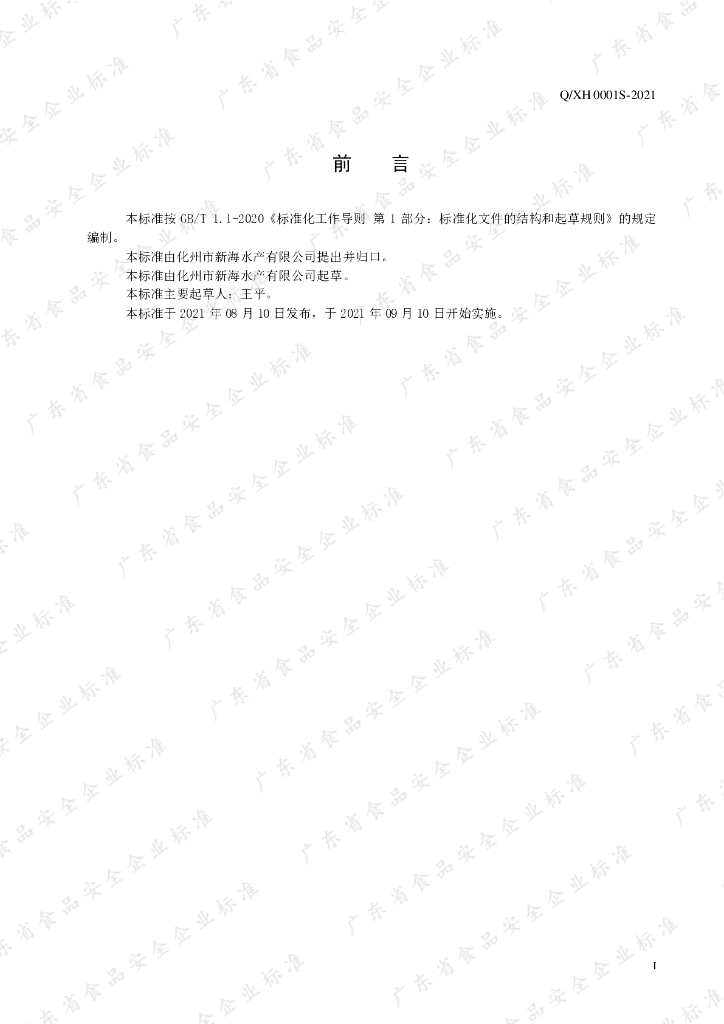 Q/XH 0001S-2021

前 言

本标准按GB/T 1.1-2020《标准化工作导则 第1部分：标准化文件的结构和起草规则》的规定编制。

本标准由化州市新海水产有限公司提出并归口。

本标准由化州市新海水产有限公司起草。

本标准主要起草人：王平。

本标准于2021年08月10日发布，于2021年09月10日开始实施。

I

广东省食品安全企业标准